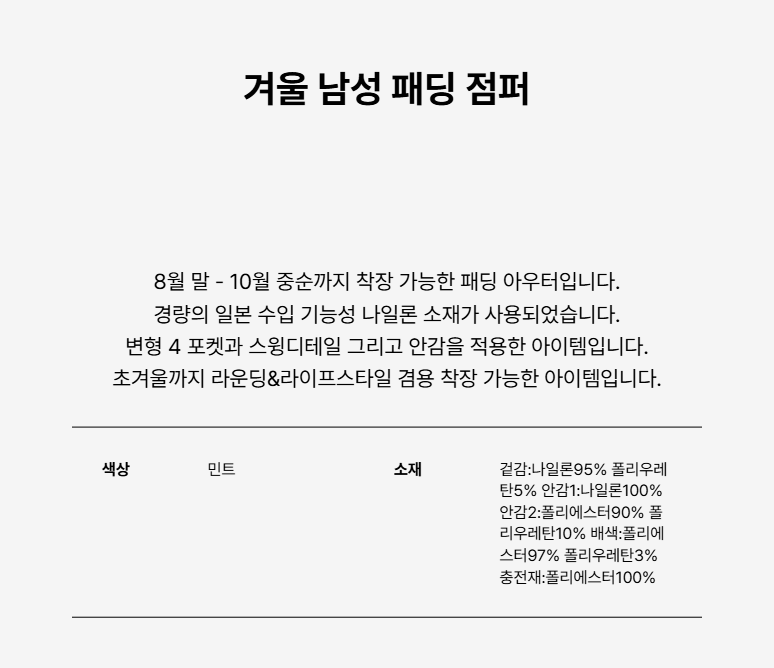 겨울 남성 패딩 점퍼

8월 말 - 10월 중순까지 착장 가능한 패딩 아우터입니다.
경량의 일본 수입 기능성 나일론 소재가 사용되었습니다.
변형 4 포켓과 스윙디테일 그리고 안감을 적용한 아이템입니다.
초겨울까지 라운딩&라이프스타일 겸용 착장 가능한 아이템입니다.

색상 민트

소재 겉감:나일론95% 폴리우레탄5% 안감1:나일론100% 안감2:폴리에스터90% 폴리우레탄10% 배색:폴리에스터97% 폴리우레탄3% 충전재:폴리에스터100%